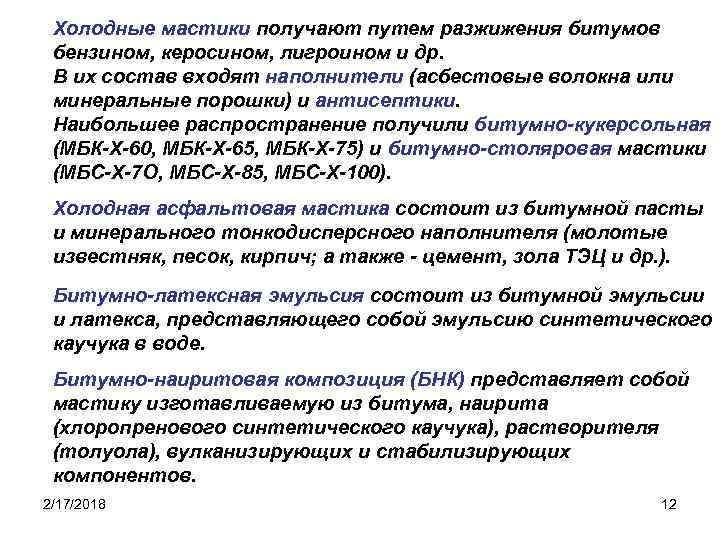 Холодные мастики получают путем разжижения битумов бензином, керосином, лигроином и др.
В их состав входят наполнители (асбестовые волокна или минеральные порошки) и антисептики.
Наибольшее распространение получили битумно-кукерсольная (МБК-Х-60, МБК-Х-65, МБК-Х-75) и битумно-столяровая мастики (МБС-Х-7О, МБС-Х-85, МБС-Х-100).

Холодная асфальтовая мастика состоит из битумной пасты и минерального тонкодисперсного наполнителя (молотые известняк, песок, кирпич; а также - цемент, зола ТЭЦ и др.).

Битумно-латексная эмульсия состоит из битумной эмульсии и латекса, представляющего собой эмульсию синтетического каучука в воде.

Битумно-наиритовая композиция (БНК) представляет собой мастику изготавливаемую из битума, наирита (хлоропренового синтетического каучука), растворителя (толуола), вулканизирующих и стабилизирующих компонентов.

2/17/2018

12